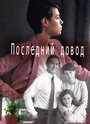 Последний довод